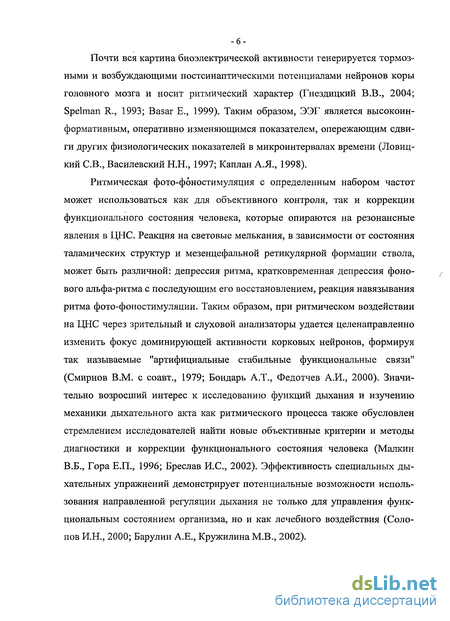 - 6 -

Почти вся картина биоэлектрической активности генерируется тормозными и возбуждающими постсинаптическими потенциалами нейронов коры головного мозга и носит ритмический характер (Гнездицкий В.В., 2004; Spelman R., 1993; Basar E., 1999). Таким образом, ЭЭГ является высокоинформативным, оперативно изменяющимся показателем, опережающим сдвиги других физиологических показателей в микроинтервалах времени (Ловицкий С.В., Василевский Н.Н., 1997; Каплан А.Я., 1998).

Ритмическая фото-фоностимуляция с определенным набором частот может использоваться как для объективного контроля, так и коррекции функционального состояния человека, которые опираются на резонансные явления в ЦНС. Реакция на световые мелькания, в зависимости от состояния таламических структур и мезенцефальной ретикулярной формации ствола, может быть различной: депрессия ритма, кратковременная депрессия фонового альфа-ритма с последующим его восстановлением, реакция навязывания ритма фото-фоностимуляции. Таким образом, при ритмическом воздействии на ЦНС через зрительный и слуховой анализаторы удается целенаправленно изменить фокус доминирующей активности корковых нейронов, формируя так называемые "артифициальные стабильные функциональные связи" (Смирнов В.М. с соавт., 1979; Бондарь А.Т., Федотчев А.И., 2000). Значительно возросший интерес к исследованию функций дыхания и изучению механики дыхательного акта как ритмического процесса также обусловлен стремлением исследователей найти новые объективные критерии и методы диагностики и коррекции функционального состояния человека (Малкин В.Б., Гора Е.П., 1996; Бреслав И.С., 2002). Эффективность специальных дыхательных упражнений демонстрирует потенциальные возможности использования направленной регуляции дыхания не только для управления функциональным состоянием организма, но и как лечебного воздействия (Солопов И.Н., 2000; Барулин А.Е., Кружилина М.В., 2002).

dsLib.net
библиотека диссертаций